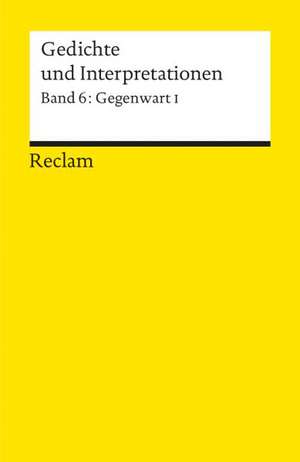 Gedichte
und Interpretationen
Band 6: Gegenwart I

Reclam